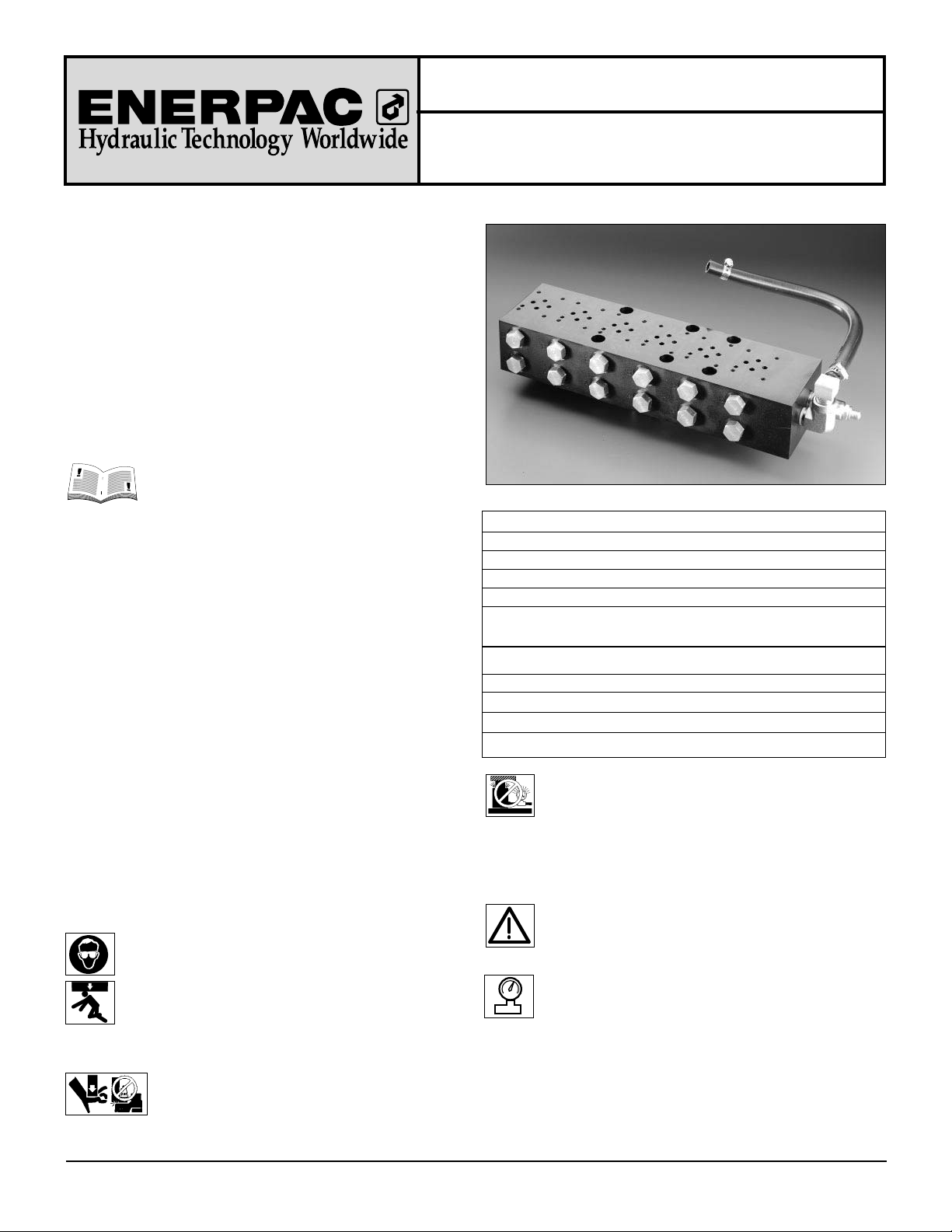 ENERPAC
Hydraulic Technology Worldwide